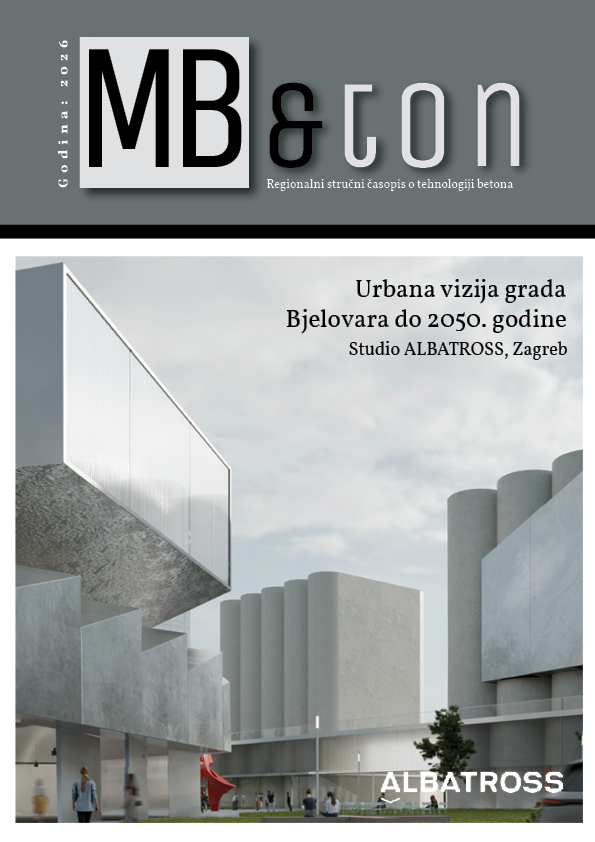 Godina: 2026

MB&ton

Regionalni stručni časopis o tehnologiji betona

Urbana vizija grada Bjelovara do 2050. godine

Studio ALBATROSS, Zagreb

ALBATROSS